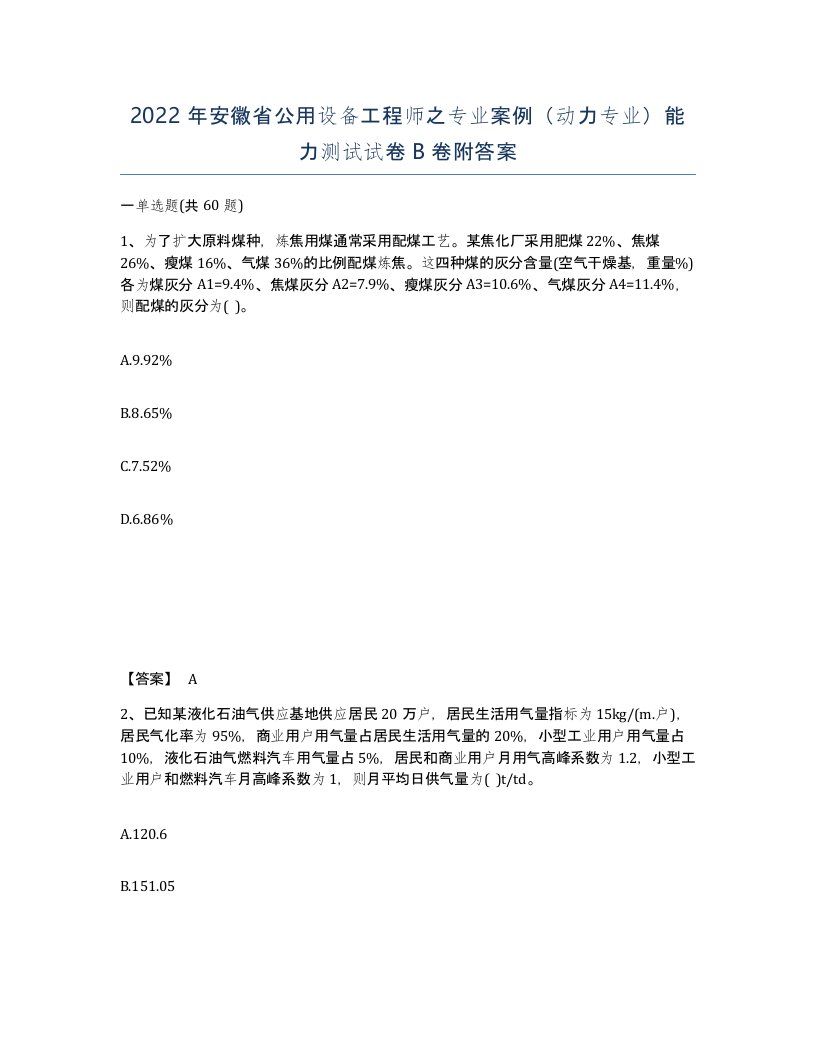 2022年安徽省公用设备工程师之专业案例（动力专业）能力测试试卷B卷附答案

一单选题(共60题)

1、为了扩大原料煤种，炼焦用煤通常采用配煤工艺。某焦化厂采用肥煤22%、焦煤26%、瘦煤16%、气煤36%的比例配煤炼焦。这四种煤的灰分含量(空气干燥基，重量%)各为煤灰分A1=9.4%、焦煤灰分A2=7.9%、瘦煤灰分A3=10.6%、气煤灰分A4=11.4%，则配煤的灰分为( )。

A.9.92%

B.8.65%

C.7.52%

D.6.86%

【答案】 A

2、已知某液化石油气供应基地供应居民20万户，居民生活用气量指标为15kg/(m.户)，居民气化率为95%，商业用户用气量占居民生活用气量的20%，小型工业用户用气量占10%，液化石油气燃料汽车用气量占5%，居民和商业用户月用气高峰系数为1.2，小型工业用户和燃料汽车月高峰系数为1，则月平均日供气量为( )t/td。

A.120.6

B.151.05